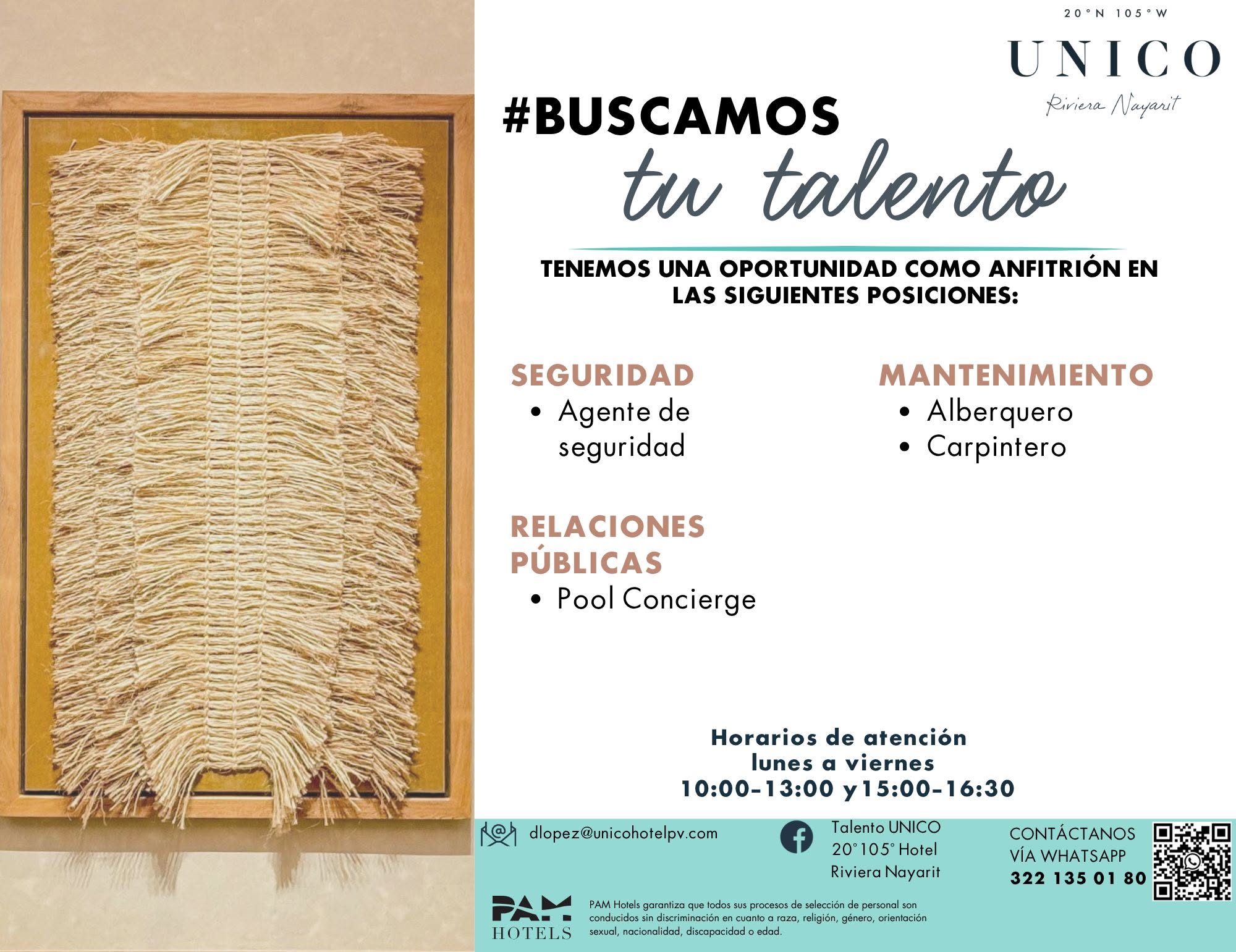 20°N 105°W

UNICO

Riviera Nayarit

#BUSCAMOS

tu talento

TENEMOS UNA OPORTUNIDAD COMO ANFITRIÓN EN LAS SIGUIENTES POSICIONES:

SEGURIDAD
• Agente de seguridad

RELACIONES PÚBLICAS
• Pool Concierge

MANTENIMIENTO
• Alberquero
• Carpintero

Horarios de atención
lunes a viernes
10:00-13:00 y15:00-16:30

dlopez@unicohotelpv.com

Talento UNICO
20°105° Hotel
Riviera Nayarit

CONTÁCTANOS VÍA WHATSAPP
322 135 01 80

PAM HOTELS

PAM Hotels garantiza que todos sus procesos de selección de personal son conducidos sin discriminación en cuanto a raza, religión, género, orientación sexual, nacionalidad, discapacidad o edad.